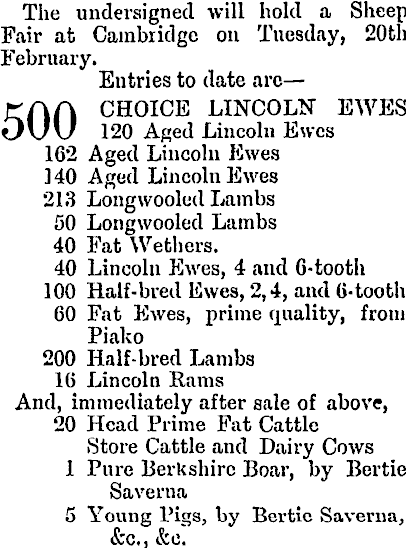 The undersigned will hold a Sheep Fair at Cambridge on Tuesday, 20th February.

Entries to date are—

500 CHOICE LINCOLN EWES
120 Aged Lincoln Ewes
162 Aged Lincoln Ewes
140 Aged Lincoln Ewes
213 Longwooled Lambs
50 Longwooled Lambs
40 Fat Wethers.
40 Lincoln Ewes, 4 and 6-tooth
100 Half-bred Ewes, 2, 4, and 6-tooth
60 Fat Ewes, prime quality, from Piako
200 Half-bred Lambs
16 Lincoln Rams

And, immediately after sale of above,
20 Head Prime Fat Cattle
Store Cattle and Dairy Cows
1 Pure Berkshire Boar, by Bertie Saverna
5 Young Pigs, by Bertie Saverna, &c., &c.